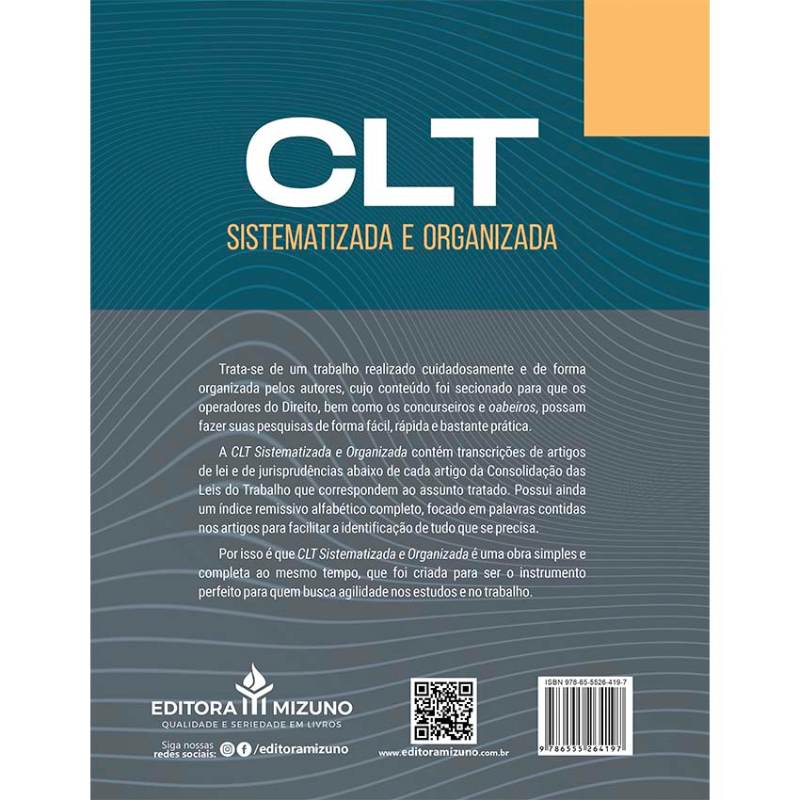 CLT

SISTEMATIZADA E ORGANIZADA

Trata-se de um trabalho realizado cuidadosamente e de forma organizada pelos autores, cujo conteúdo foi secionado para que os operadores do Direito, bem como os concurseiros e oabeiros, possam fazer suas pesquisas de forma fácil, rápida e bastante prática.

A CLT Sistematizada e Organizada contém transcrições de artigos de lei e de jurisprudências abaixo de cada artigo da Consolidação das Leis do Trabalho que correspondem ao assunto tratado. Possui ainda um índice remissivo alfabético completo, focado em palavras contidas nos artigos para facilitar a identificação de tudo que se precisa.

Por isso é que CLT Sistematizada e Organizada é uma obra simples e completa ao mesmo tempo, que foi criada para ser o instrumento perfeito para quem busca agilidade nos estudos e no trabalho.

EDITORA MIZUNO
QUALIDADE E SERIEDADE EM LIVROS

Siga nossas redes sociais: /editoramizuno

www.editoramizuno.com.br

ISBN 978-65-5526-419-7
9 786555 264197